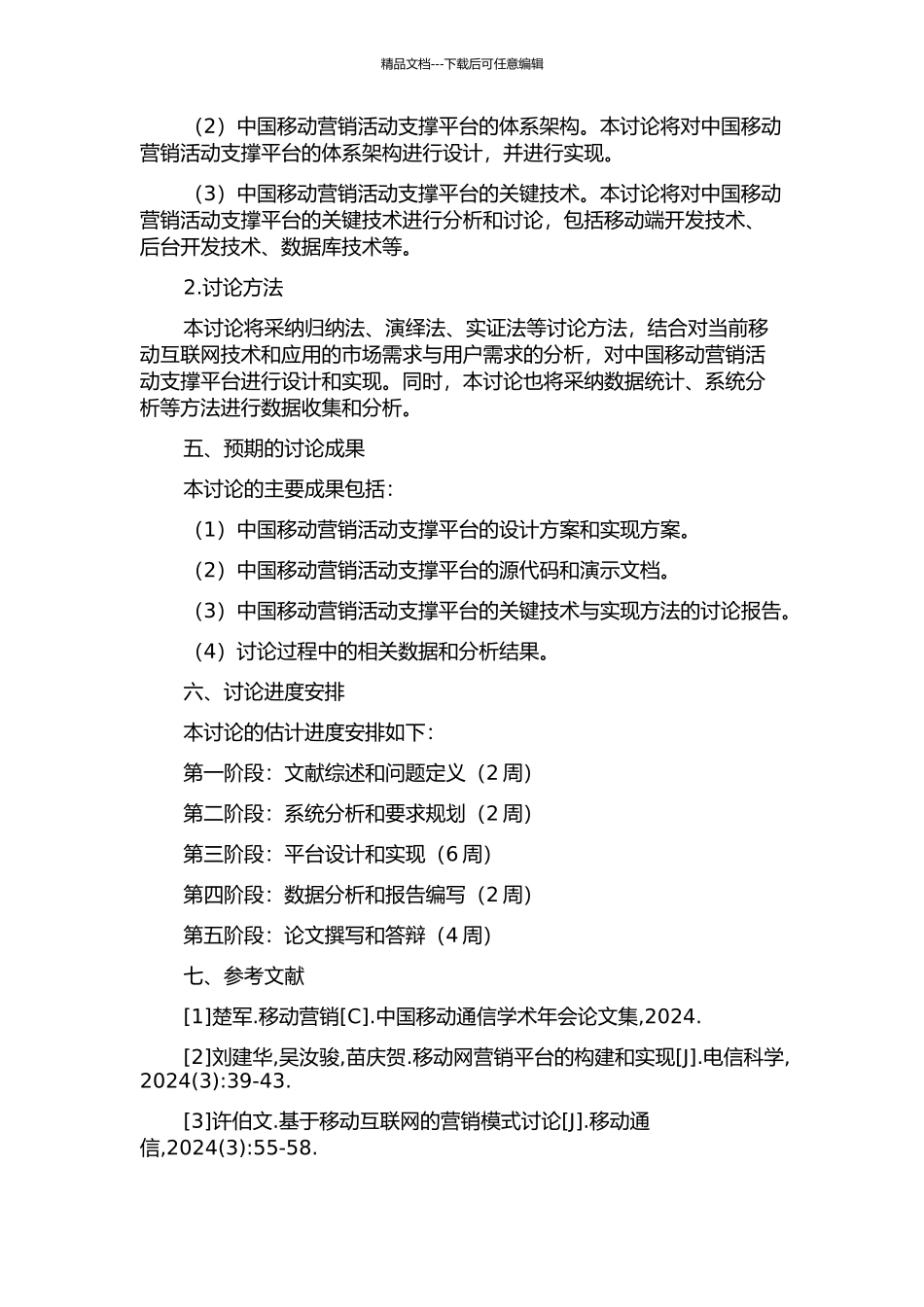 精品文档---下载后可任意编辑

（2）中国移动营销活动支撑平台的体系架构。本讨论将对中国移动营销活动支撑平台的体系架构进行设计，并进行实现。

（3）中国移动营销活动支撑平台的关键技术。本讨论将对中国移动营销活动支撑平台的关键技术进行分析和讨论，包括移动端开发技术、后台开发技术、数据库技术等。

2.讨论方法

本讨论将采纳归纳法、演绎法、实证法等讨论方法，结合对当前移动互联网技术和应用的市场需求与用户需求的分析，对中国移动营销活动支撑平台进行设计和实现。同时，本讨论也将采纳数据统计、系统分析等方法进行数据收集和分析。

五、预期的讨论成果

本讨论的主要成果包括：

（1）中国移动营销活动支撑平台的设计方案和实现方案。

（2）中国移动营销活动支撑平台的源代码和演示文档。

（3）中国移动营销活动支撑平台的关键技术与实现方法的讨论报告。

（4）讨论过程中的相关数据和分析结果。

六、讨论进度安排

本讨论的估计进度安排如下：

第一阶段：文献综述和问题定义（2 周）

第二阶段：系统分析和要求规划（2 周）

第三阶段：平台设计和实现（6 周）

第四阶段：数据分析和报告编写（2 周）

第五阶段：论文撰写和答辩（4 周）

七、参考文献

[1]楚军.移动营销[C].中国移动通信学术年会论文集,2024.

[2]刘建华,吴汝骏,苗庆贺.移动网营销平台的构建和实现[J].电信科学,2024(3):39-43.

[3]许伯文.基于移动互联网的营销模式讨论[J].移动通信,2024(3):55-58.